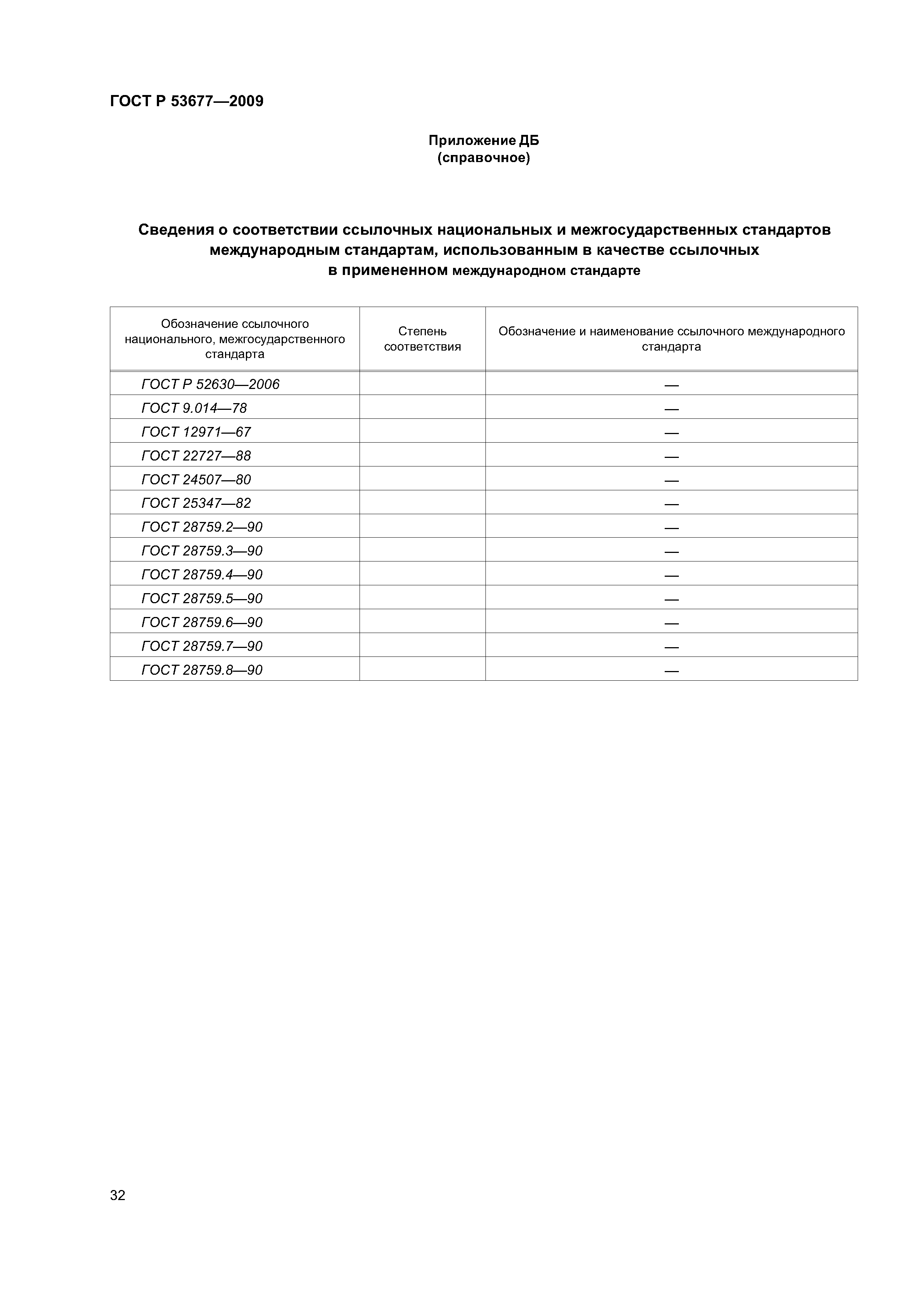 ГОСТ Р 53677—2009

Приложение ДБ
(справочное)

Сведения о соответствии ссылочных национальных и межгосударственных стандартов международным стандартам, использованным в качестве ссылочных в примененном международном стандарте

| Обозначение ссылочного национального, межгосударственного стандарта | Степень соответствия | Обозначение и наименование ссылочного международного стандарта |
|---|---|---|
| ГОСТ Р 52630—2006 | | — |
| ГОСТ 9.014—78 | | — |
| ГОСТ 12971—67 | | — |
| ГОСТ 22727—88 | | — |
| ГОСТ 24507—80 | | — |
| ГОСТ 25347—82 | | — |
| ГОСТ 28759.2—90 | | — |
| ГОСТ 28759.3—90 | | — |
| ГОСТ 28759.4—90 | | — |
| ГОСТ 28759.5—90 | | — |
| ГОСТ 28759.6—90 | | — |
| ГОСТ 28759.7—90 | | — |
| ГОСТ 28759.8—90 | | — |

32